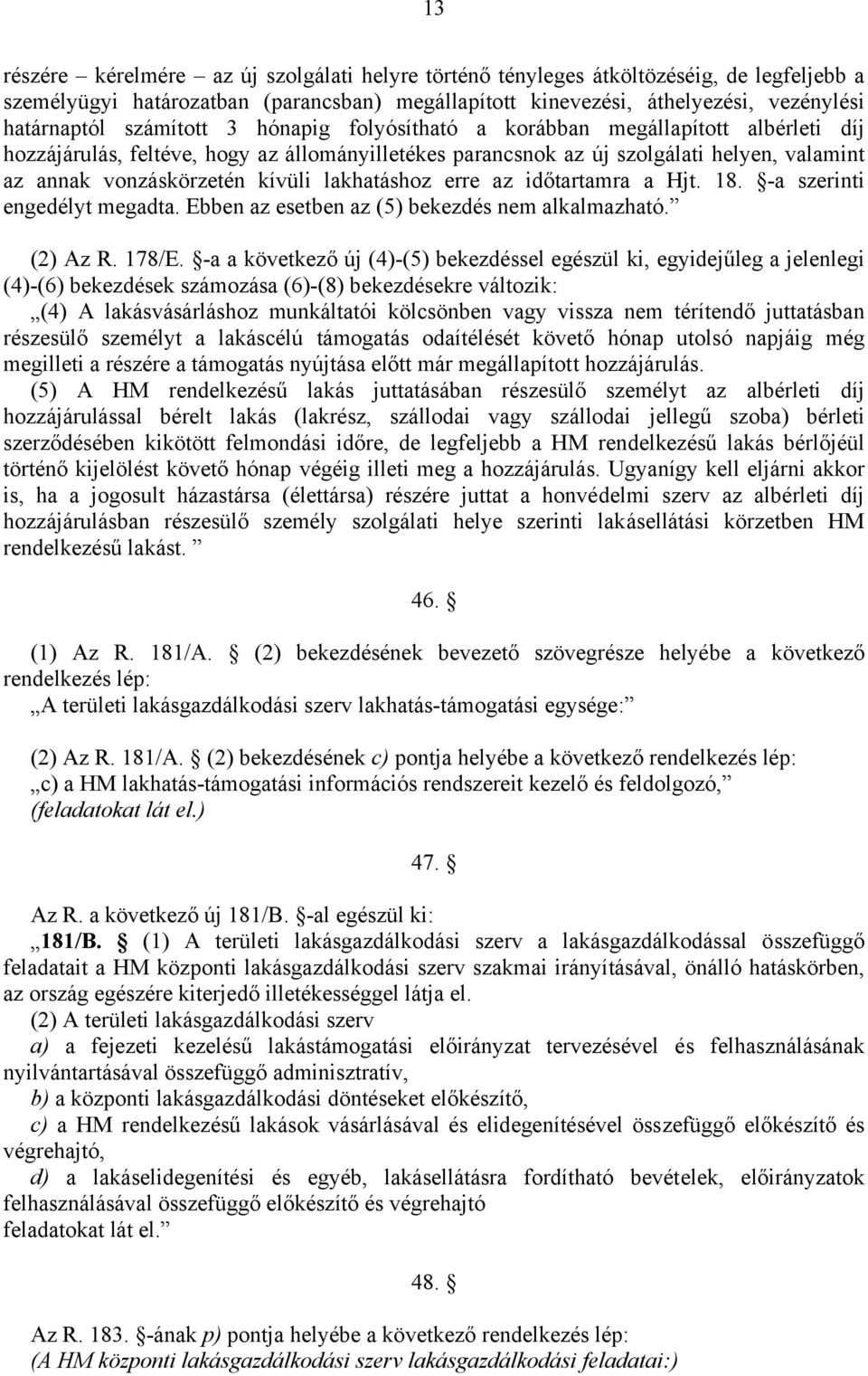 13

részére – kérelmére – az új szolgálati helyre történő tényleges átköltözéséig, de legfeljebb a személyügyi határozatban (parancsban) megállapított kinevezési, áthelyezési, vezénylési határnaptól számított 3 hónapig folyósítható a korábban megállapított albérleti díj hozzájárulás, feltéve, hogy az állományilletékes parancsnok az új szolgálati helyen, valamint az annak vonzáskörzetén kívüli lakhatáshoz erre az időtartamra a Hjt. 18. §-a szerinti engedélyt megadta. Ebben az esetben az (5) bekezdés nem alkalmazható.”

(2) Az R. 178/E. §-a a következő új (4)-(5) bekezdéssel egészül ki, egyidejűleg a jelenlegi (4)-(6) bekezdések számozása (6)-(8) bekezdésekre változik:
„(4) A lakásvásárláshoz munkáltatói kölcsönben vagy vissza nem térítendő juttatásban részesülő személyt a lakáscélú támogatás odaítélését követő hónap utolsó napjáig még megilleti a részére a támogatás nyújtása előtt már megállapított hozzájárulás.
(5) A HM rendelkezésű lakás juttatásában részesülő személyt az albérleti díj hozzájárulással bérelt lakás (lakrész, szállodai vagy szállodai jellegű szoba) bérleti szerződésében kikötött felmondási időre, de legfeljebb a HM rendelkezésű lakás bérlőjéül történő kijelölést követő hónap végéig illeti meg a hozzájárulás. Ugyanígy kell eljárni akkor is, ha a jogosult házastársa (élettársa) részére juttat a honvédelmi szerv az albérleti díj hozzájárulásban részesülő személy szolgálati helye szerinti lakásellátási körzetben HM rendelkezésű lakást.”

46. §

(1) Az R. 181/A. § (2) bekezdésének bevezető szövegrésze helyébe a következő rendelkezés lép:
„A területi lakásgazdálkodási szerv lakhatás-támogatási egysége:”

(2) Az R. 181/A. § (2) bekezdésének c) pontja helyébe a következő rendelkezés lép:
„c) a HM lakhatás-támogatási információs rendszereit kezelő és feldolgozó,”
(feladatokat lát el.)

47. §

Az R. a következő új 181/B. §-al egészül ki:
„181/B. § (1) A területi lakásgazdálkodási szerv a lakásgazdálkodással összefüggő feladatait a HM központi lakásgazdálkodási szerv szakmai irányításával, önálló hatáskörben, az ország egészére kiterjedő illetékességgel látja el.
(2) A területi lakásgazdálkodási szerv
a) a fejezeti kezelésű lakástámogatási előirányzat tervezésével és felhasználásának nyilvántartásával összefüggő adminisztratív,
b) a központi lakásgazdálkodási döntéseket előkészítő,
c) a HM rendelkezésű lakások vásárlásával és elidegenítésével összefüggő előkészítő és végrehajtó,
d) a lakáselidegenítési és egyéb, lakásellátásra fordítható bevételek, előirányzatok felhasználásával összefüggő előkészítő és végrehajtó
feladatokat lát el.”

48. §

Az R. 183. §-ának p) pontja helyébe a következő rendelkezés lép:
(A HM központi lakásgazdálkodási szerv lakásgazdálkodási feladatai:)